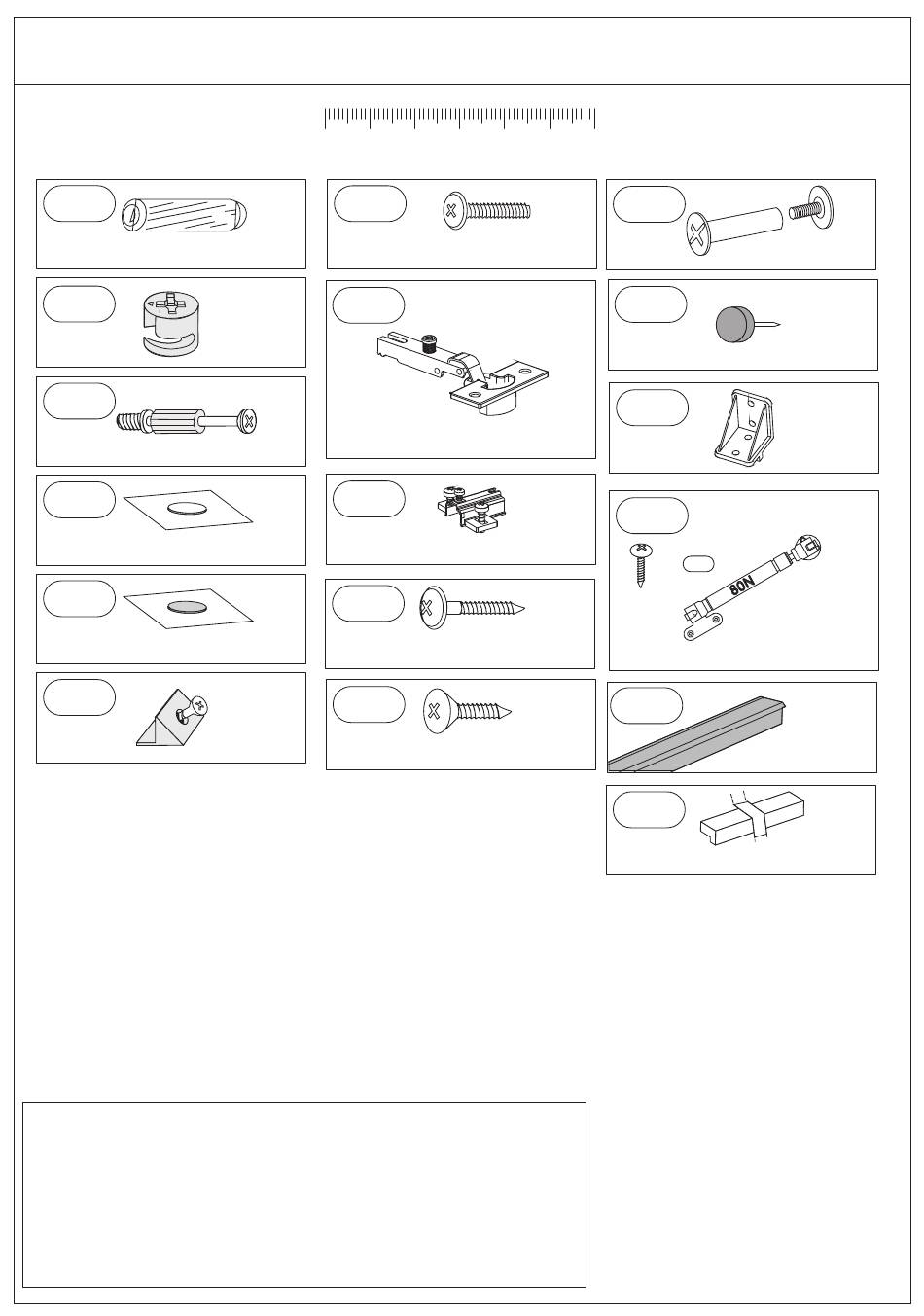 80N